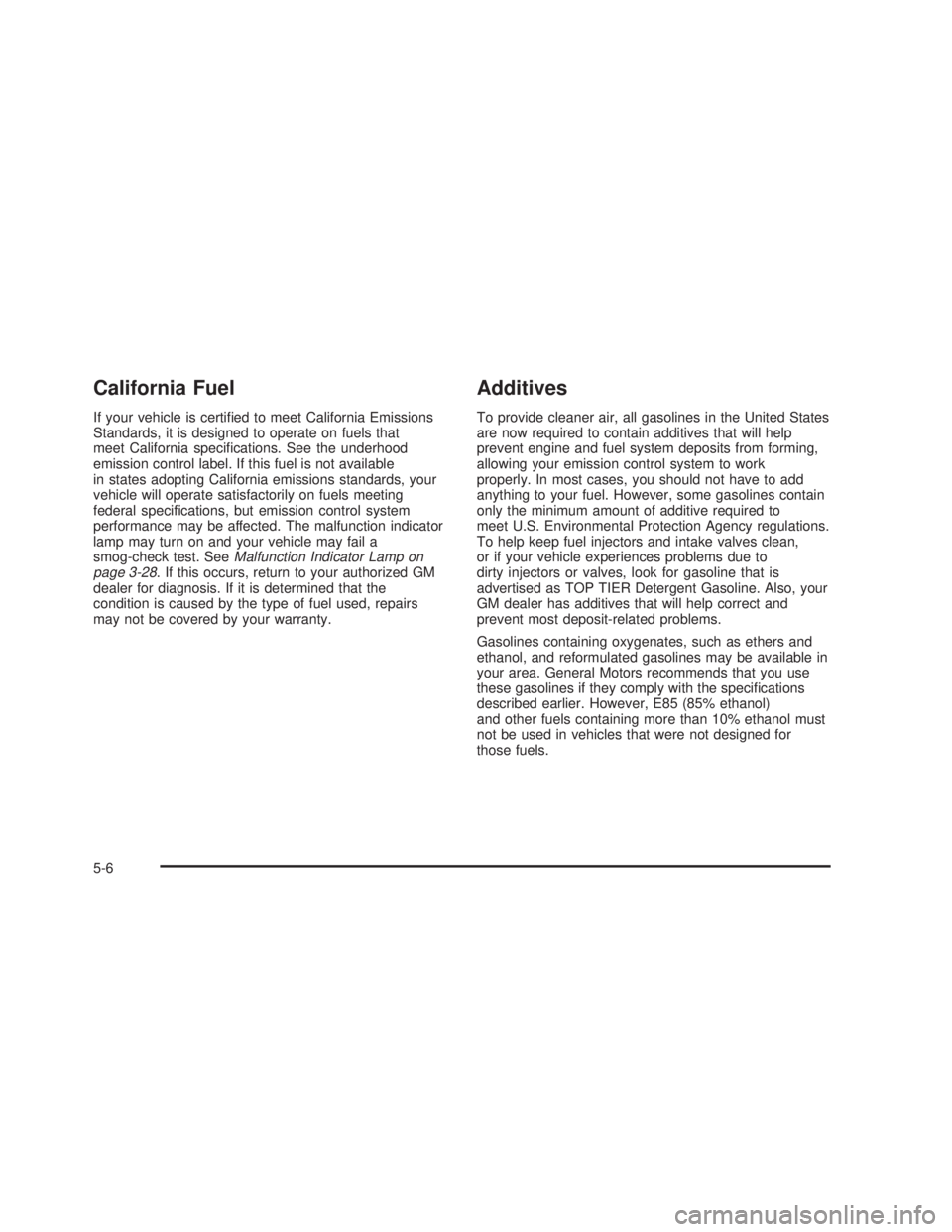 California Fuel

If your vehicle is certified to meet California Emissions Standards, it is designed to operate on fuels that meet California specifications. See the underhood emission control label. If this fuel is not available in states adopting California emissions standards, your vehicle will operate satisfactorily on fuels meeting federal specifications, but emission control system performance may be affected. The malfunction indicator lamp may turn on and your vehicle may fail a smog-check test. See Malfunction Indicator Lamp on page 3-28. If this occurs, return to your authorized GM dealer for diagnosis. If it is determined that the condition is caused by the type of fuel used, repairs may not be covered by your warranty.

Additives

To provide cleaner air, all gasolines in the United States are now required to contain additives that will help prevent engine and fuel system deposits from forming, allowing your emission control system to work properly. In most cases, you should not have to add anything to your fuel. However, some gasolines contain only the minimum amount of additive required to meet U.S. Environmental Protection Agency regulations. To help keep fuel injectors and intake valves clean, or if your vehicle experiences problems due to dirty injectors or valves, look for gasoline that is advertised as TOP TIER Detergent Gasoline. Also, your GM dealer has additives that will help correct and prevent most deposit-related problems.

Gasolines containing oxygenates, such as ethers and ethanol, and reformulated gasolines may be available in your area. General Motors recommends that you use these gasolines if they comply with the specifications described earlier. However, E85 (85% ethanol) and other fuels containing more than 10% ethanol must not be used in vehicles that were not designed for those fuels.

5-6

carmanualsonline.info